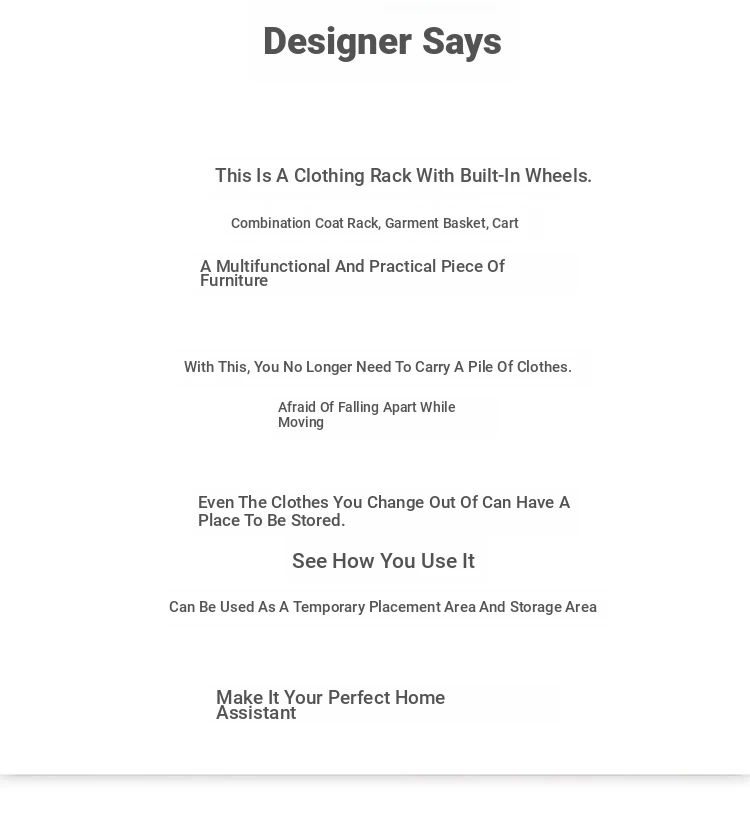 Designer Says

This Is A Clothing Rack With Built-In Wheels.

Combination Coat Rack, Garment Basket, Cart

A Multifunctional And Practical Piece Of Furniture

With This, You No Longer Need To Carry A Pile Of Clothes.

Afraid Of Falling Apart While Moving

Even The Clothes You Change Out Of Can Have A Place To Be Stored.

See How You Use It

Can Be Used As A Temporary Placement Area And Storage Area

Make It Your Perfect Home Assistant